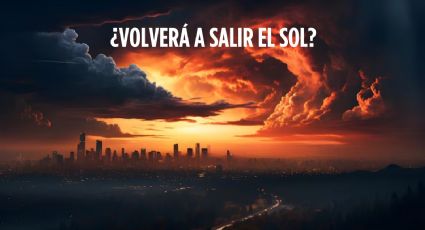 ¿VOLVERÁ A SALIR EL SOL?